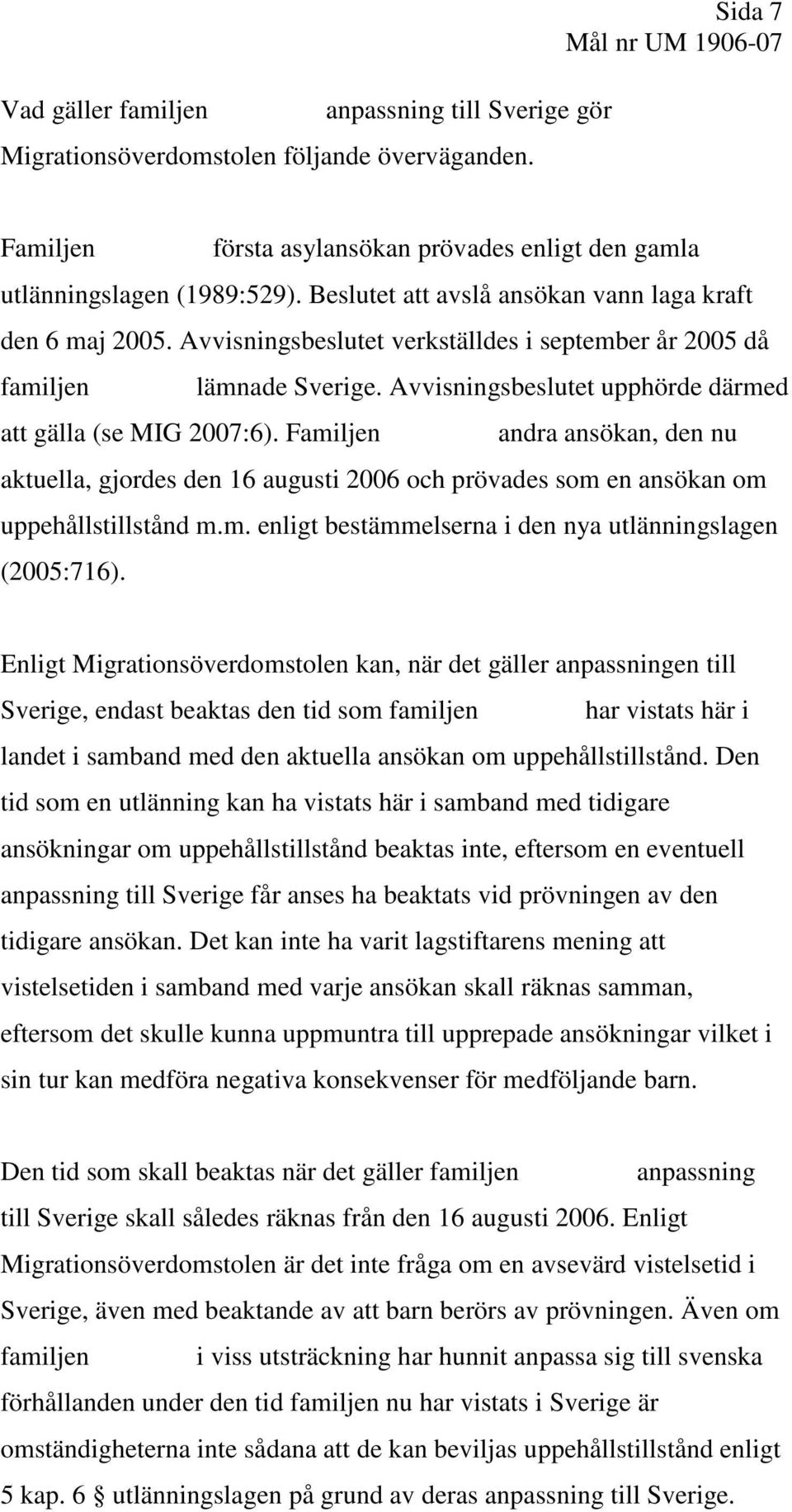 Sida 7
Mål nr UM 1906-07

Vad gäller familjen anpassning till Sverige gör Migrationsöverdomstolen följande överväganden.

Familjen första asylansökan prövades enligt den gamla utlänningslagen (1989:529). Beslutet att avslå ansökan vann laga kraft den 6 maj 2005. Avvisningsbeslutet verkställdes i september år 2005 då familjen lämnade Sverige. Avvisningsbeslutet upphörde därmed att gälla (se MIG 2007:6). Familjen andra ansökan, den nu aktuella, gjordes den 16 augusti 2006 och prövades som en ansökan om uppehållstillstånd m.m. enligt bestämmelserna i den nya utlänningslagen (2005:716).

Enligt Migrationsöverdomstolen kan, när det gäller anpassningen till Sverige, endast beaktas den tid som familjen har vistats här i landet i samband med den aktuella ansökan om uppehållstillstånd. Den tid som en utlänning kan ha vistats här i samband med tidigare ansökningar om uppehållstillstånd beaktas inte, eftersom en eventuell anpassning till Sverige får anses ha beaktats vid prövningen av den tidigare ansökan. Det kan inte ha varit lagstiftarens mening att vistelsetiden i samband med varje ansökan skall räknas samman, eftersom det skulle kunna uppmuntra till upprepade ansökningar vilket i sin tur kan medföra negativa konsekvenser för medföljande barn.

Den tid som skall beaktas när det gäller familjen anpassning till Sverige skall således räknas från den 16 augusti 2006. Enligt Migrationsöverdomstolen är det inte fråga om en avsevärd vistelsetid i Sverige, även med beaktande av att barn berörs av prövningen. Även om familjen i viss utsträckning har hunnit anpassa sig till svenska förhållanden under den tid familjen nu har vistats i Sverige är omständigheterna inte sådana att de kan beviljas uppehållstillstånd enligt 5 kap. 6 § utlänningslagen på grund av deras anpassning till Sverige.